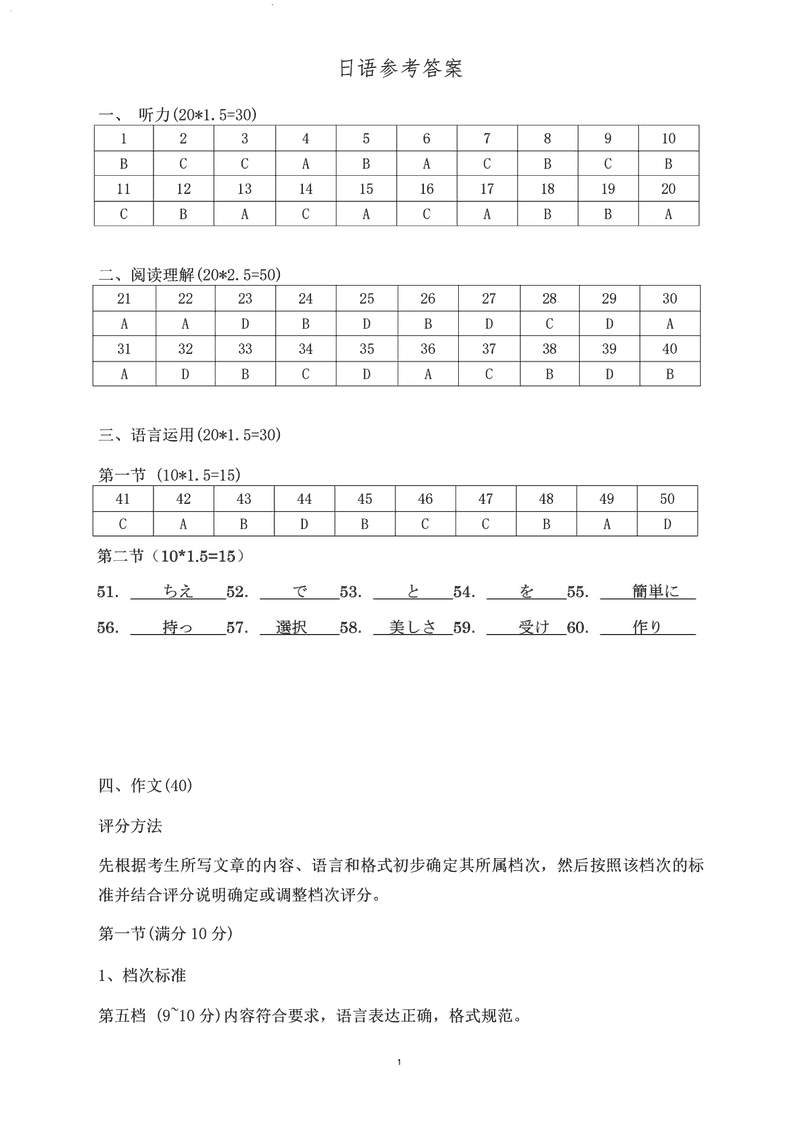 日语参考答案

一、 听力(20*1.5=30)

| 1 | 2 | 3 | 4 | 5 | 6 | 7 | 8 | 9 | 10 |
|---|---|---|---|---|---|---|---|---|---|
| B | C | C | A | B | A | C | B | C | B |
| 11 | 12 | 13 | 14 | 15 | 16 | 17 | 18 | 19 | 20 |
| C | B | A | C | A | C | A | B | B | A |

二、阅读理解(20*2.5=50)

| 21 | 22 | 23 | 24 | 25 | 26 | 27 | 28 | 29 | 30 |
|---|---|---|---|---|---|---|---|---|---|
| A | A | D | B | D | B | D | C | D | A |
| 31 | 32 | 33 | 34 | 35 | 36 | 37 | 38 | 39 | 40 |
| A | D | B | C | D | A | C | B | D | B |

三、语言运用(20*1.5=30)

第一节 (10*1.5=15)

| 41 | 42 | 43 | 44 | 45 | 46 | 47 | 48 | 49 | 50 |
|---|---|---|---|---|---|---|---|---|---|
| C | A | B | D | B | C | C | B | A | D |

第二节 (10*1.5=15)

51. ちえ 52. で 53. と 54. を 55. 簡単に

56. 持っ 57. 選択 58. 美しさ 59. 受け 60. 作り

四、作文(40)

评分方法

先根据考生所写文章的内容、语言和格式初步确定其所属档次，然后按照该档次的标准并结合评分说明确定或调整档次评分。

第一节(满分 10 分)

1、档次标准

第五档 (9~10 分)内容符合要求，语言表达正确，格式规范。

1